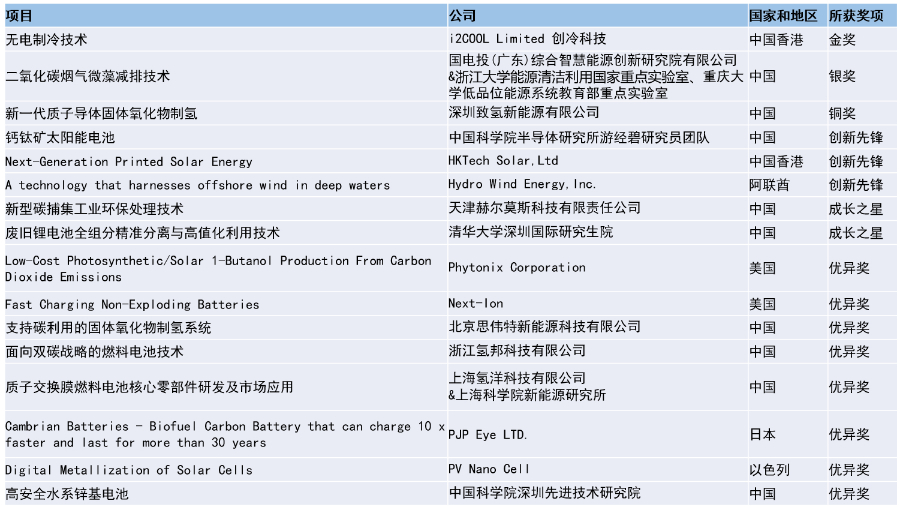 | 项目 | 公司 | 国家和地区 | 所获奖项 |
|---|---|---|---|
| 无电制冷技术 | i2COOL Limited 创冷科技 | 中国香港 | 金奖 |
| 二氧化碳烟气微藻减排技术 | 国电投(广东)综合智慧能源创新研究院有限公司&浙江大学能源清洁利用国家重点实验室、重庆大学低品位能源系统教育部重点实验室 | 中国 | 银奖 |
| 新一代质子导体固体氧化物制氢 | 深圳致氢新能源有限公司 | 中国 | 铜奖 |
| 钙钛矿太阳能电池 | 中国科学院半导体研究所游经碧研究员团队 | 中国 | 创新先锋 |
| Next-Generation Printed Solar Energy | HKTech Solar,Ltd | 中国香港 | 创新先锋 |
| A technology that harnesses offshore wind in deep waters | Hydro Wind Energy,Inc. | 阿联酋 | 创新先锋 |
| 新型碳捕集工业环保处理技术 | 天津赫尔莫斯科技有限责任公司 | 中国 | 成长之星 |
| 废旧锂电池全组分精准分离与高值化利用技术 | 清华大学深圳国际研究生院 | 中国 | 成长之星 |
| Low-Cost Photosynthetic/Solar 1-Butanol Production From Carbon Dioxide Emissions | Phytonix Corporation | 美国 | 优异奖 |
| Fast Charging Non-Exploding Batteries | Next-Ion | 美国 | 优异奖 |
| 支持碳利用的固体氧化物制氢系统 | 北京思伟特新能源科技有限公司 | 中国 | 优异奖 |
| 面向双碳战略的燃料电池技术 | 浙江氢邦科技有限公司 | 中国 | 优异奖 |
| 质子交换膜燃料电池核心零部件研发及市场应用 | 上海氢洋科技有限公司&上海科学院新能源研究所 | 中国 | 优异奖 |
| Cambrian Batteries - Biofuel Carbon Battery that can charge 10 x faster and last for more than 30 years | PJP Eye LTD. | 日本 | 优异奖 |
| Digital Metallization of Solar Cells | PV Nano Cell | 以色列 | 优异奖 |
| 高安全水系锌基电池 | 中国科学院深圳先进技术研究院 | 中国 | 优异奖 |